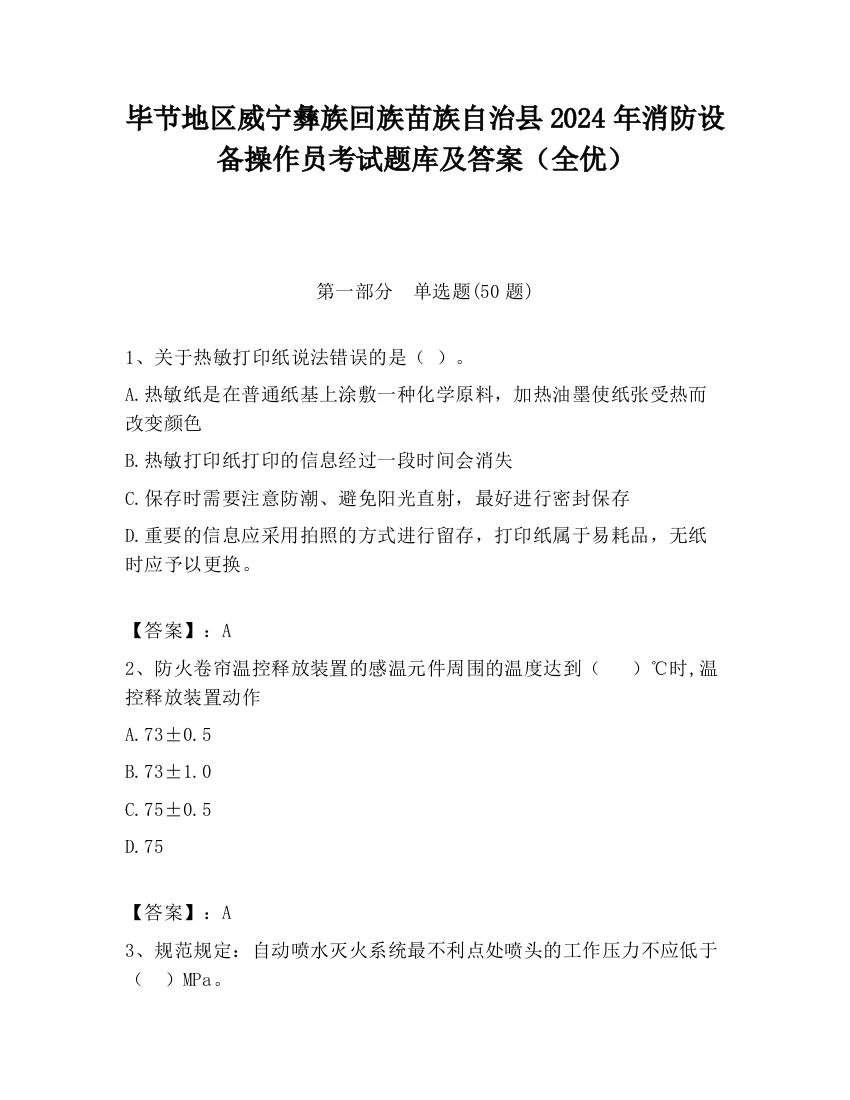 毕节地区威宁彝族回族苗族自治县2024年消防设备操作员考试题库及答案（全优）

第一部分　单选题(50题)

1、关于热敏打印纸说法错误的是（ ）。

A.热敏纸是在普通纸基上涂敷一种化学原料，加热油墨使纸张受热而改变颜色

B.热敏打印纸打印的信息经过一段时间会消失

C.保存时需要注意防潮、避免阳光直射，最好进行密封保存

D.重要的信息应采用拍照的方式进行留存，打印纸属于易耗品，无纸时应予以更换。

【答案】：A

2、防火卷帘温控释放装置的感温元件周围的温度达到（　　）℃时,温控释放装置动作

A.73±0.5

B.73±1.0

C.75±0.5

D.75

【答案】：A

3、规范规定：自动喷水灭火系统最不利点处喷头的工作压力不应低于（　）MPa。